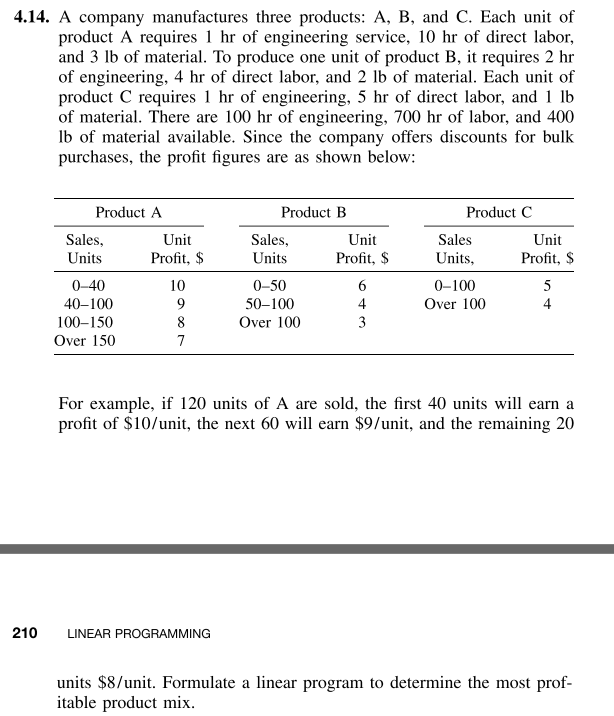 **4.14.** A company manufactures three products: A, B, and C. Each unit of product A requires 1 hr of engineering service, 10 hr of direct labor, and 3 lb of material. To produce one unit of product B, it requires 2 hr of engineering, 4 hr of direct labor, and 2 lb of material. Each unit of product C requires 1 hr of engineering, 5 hr of direct labor, and 1 lb of material. There are 100 hr of engineering, 700 hr of labor, and 400 lb of material available. Since the company offers discounts for bulk purchases, the profit figures are as shown below:

| Product A | | Product B | | Product C | |
|---|---|---|---|---|---|
| Sales, Units | Unit Profit, \$ | Sales, Units | Unit Profit, \$ | Sales Units, | Unit Profit, \$ |
| 0–40 | 10 | 0–50 | 6 | 0–100 | 5 |
| 40–100 | 9 | 50–100 | 4 | Over 100 | 4 |
| 100–150 | 8 | Over 100 | 3 | | |
| Over 150 | 7 | | | | |

For example, if 120 units of A are sold, the first 40 units will earn a profit of \$10/unit, the next 60 will earn \$9/unit, and the remaining 20

210 LINEAR PROGRAMMING

units \$8/unit. Formulate a linear program to determine the most profitable product mix.